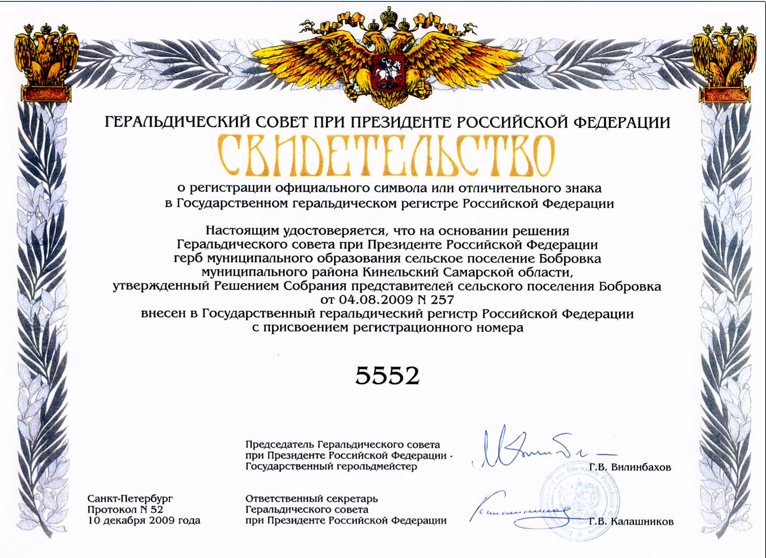 ГЕРАЛЬДИЧЕСКИЙ СОВЕТ ПРИ ПРЕЗИДЕНТЕ РОССИЙСКОЙ ФЕДЕРАЦИИ

СВИДЕТЕЛЬСТВО

о регистрации официального символа или отличительного знака в Государственном геральдическом регистре Российской Федерации

Настоящим удостоверяется, что на основании решения Геральдического совета при Президенте Российской Федерации герб муниципального образования сельское поселение Бобровка муниципального района Кинельский Самарской области, утвержденный Решением Собрания представителей сельского поселения Бобровка от 04.08.2009 N 257 внесен в Государственный геральдический регистр Российской Федерации с присвоением регистрационного номера

5552

Председатель Геральдического совета при Президенте Российской Федерации - Государственный герольдмейстер

Г.В. Вилинбахов

Санкт-Петербург
Протокол N 52
10 декабря 2009 года

Ответственный секретарь Геральдического совета при Президенте Российской Федерации

Г.В. Калашников